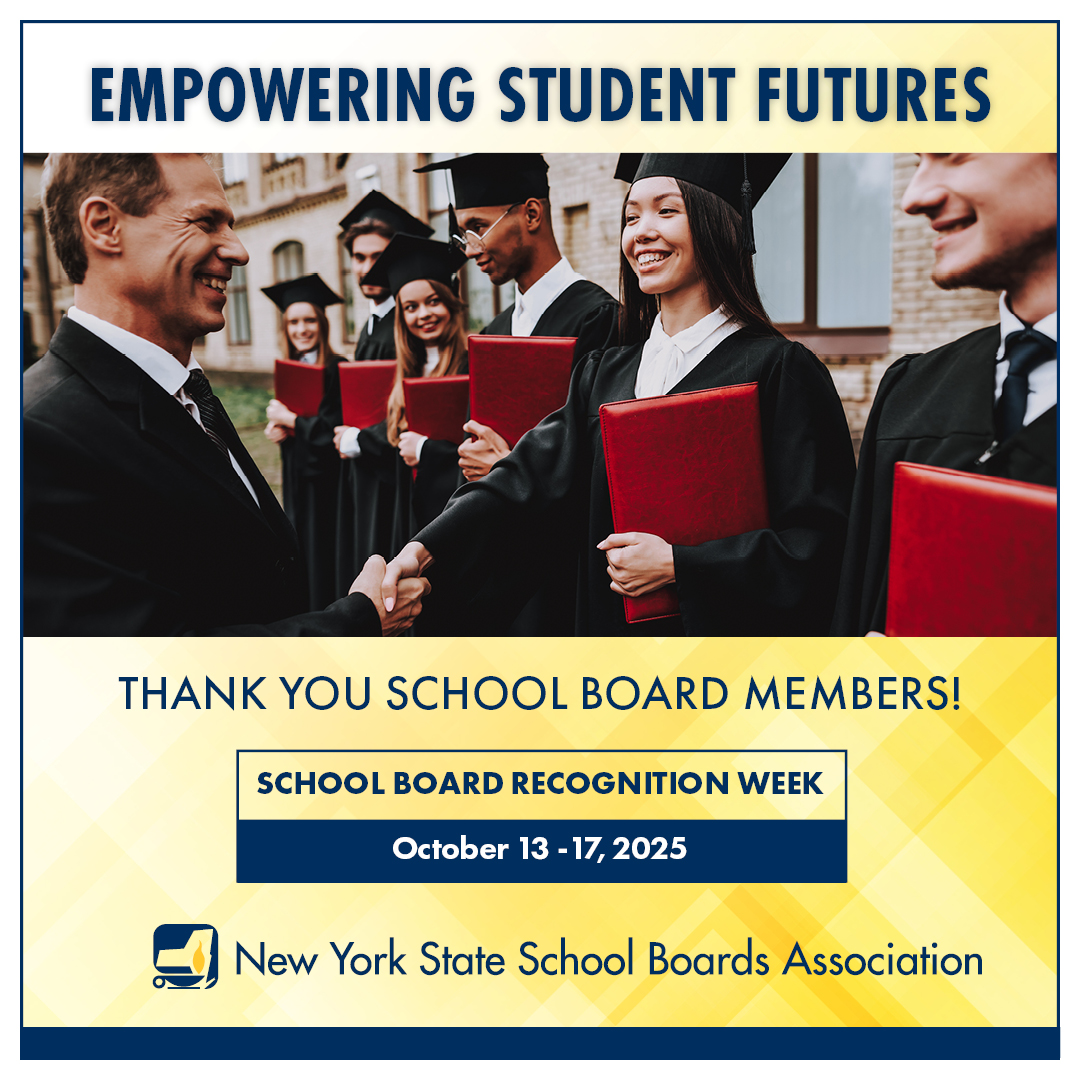 EMPOWERING STUDENT FUTURES

THANK YOU SCHOOL BOARD MEMBERS!

SCHOOL BOARD RECOGNITION WEEK

October 13 - 17, 2025

New York State School Boards Association